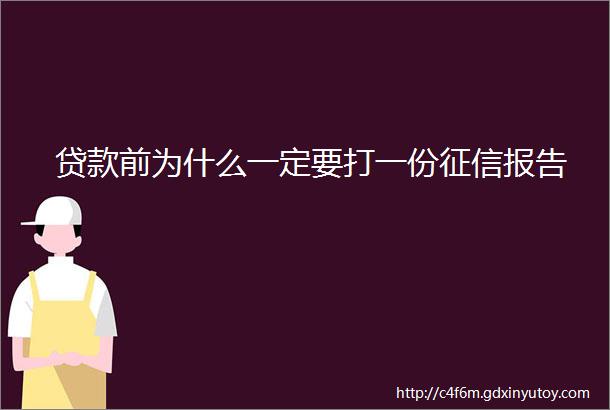 贷款前为什么一定要打一份征信报告

http://c4f6m.gdxinyutoy.com